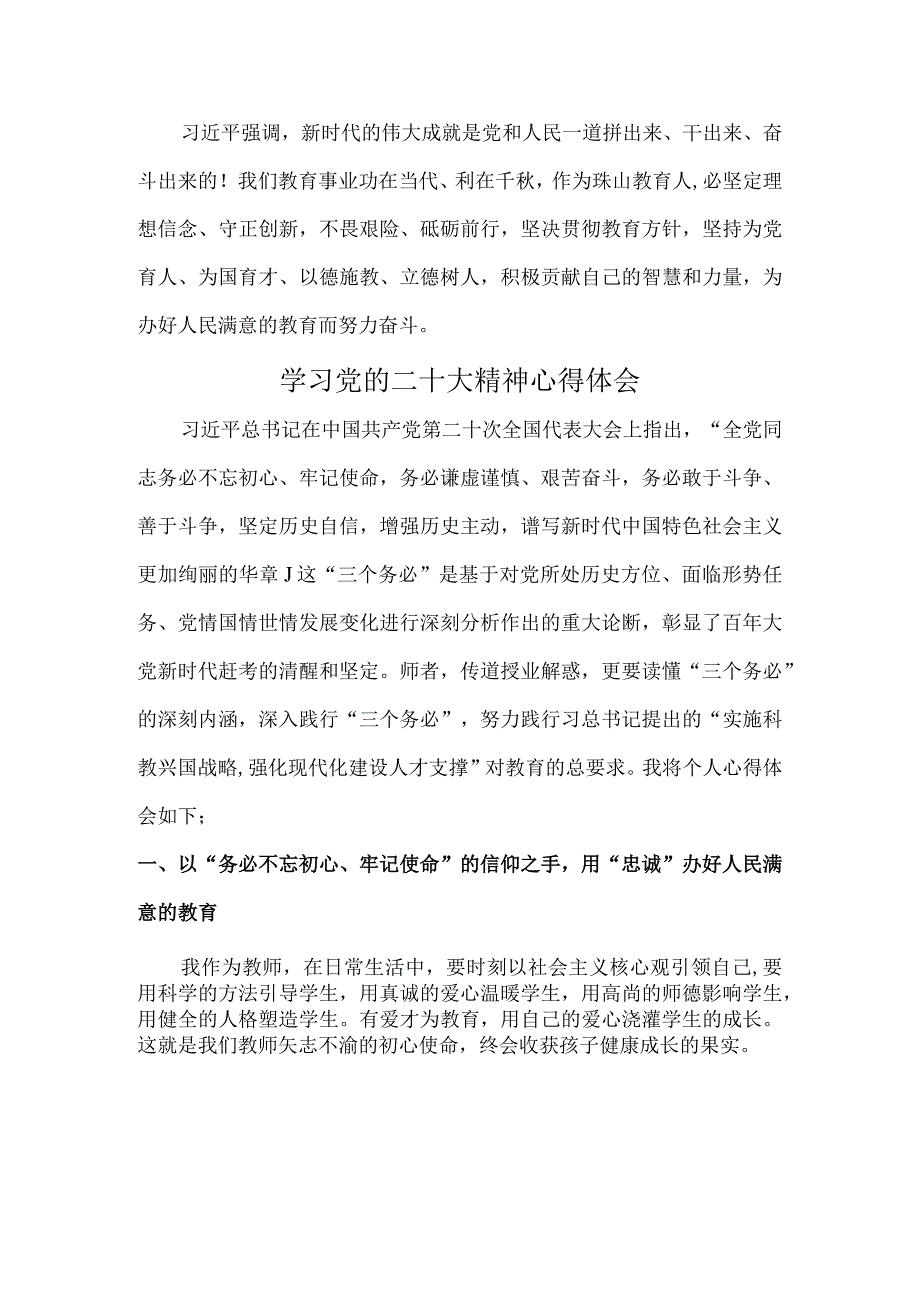 习近平强调，新时代的伟大成就是党和人民一道拼出来、干出来、奋斗出来的！我们教育事业功在当代、利在千秋，作为珠山教育人,必坚定理想信念、守正创新，不畏艰险、砥砺前行，坚决贯彻教育方针，坚持为党育人、为国育才、以德施教、立德树人，积极贡献自己的智慧和力量，为办好人民满意的教育而努力奋斗。

学习党的二十大精神心得体会

习近平总书记在中国共产党第二十次全国代表大会上指出，“全党同志务必不忘初心、牢记使命，务必谦虚谨慎、艰苦奋斗，务必敢于斗争、善于斗争，坚定历史自信，增强历史主动，谱写新时代中国特色社会主义更加绚丽的华章J这“三个务必”是基于对党所处历史方位、面临形势任务、党情国情世情发展变化进行深刻分析作出的重大论断，彰显了百年大党新时代赶考的清醒和坚定。师者，传道授业解惑，更要读懂“三个务必”的深刻内涵，深入践行“三个务必”，努力践行习总书记提出的“实施科教兴国战略,强化现代化建设人才支撑”对教育的总要求。我将个人心得体会如下；

一、以“务必不忘初心、牢记使命”的信仰之手，用“忠诚”办好人民满意的教育

我作为教师，在日常生活中，要时刻以社会主义核心观引领自己,要用科学的方法引导学生，用真诚的爱心温暖学生，用高尚的师德影响学生，用健全的人格塑造学生。有爱才为教育，用自己的爱心浇灌学生的成长。这就是我们教师矢志不渝的初心使命，终会收获孩子健康成长的果实。